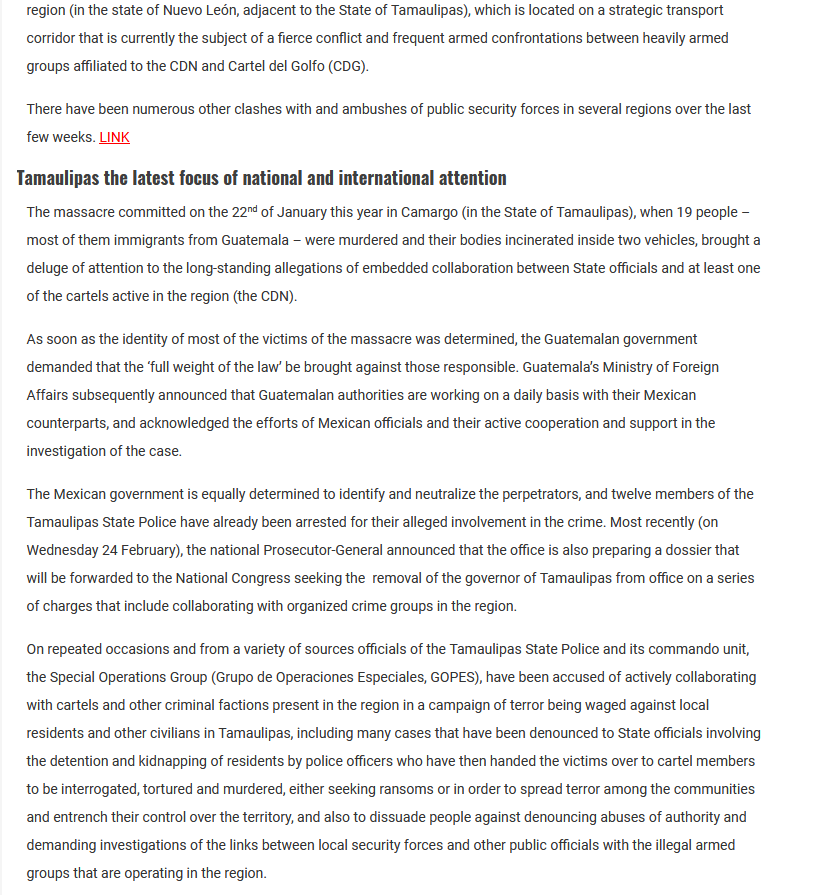 region (in the state of Nuevo León, adjacent to the State of Tamaulipas), which is located on a strategic transport corridor that is currently the subject of a fierce conflict and frequent armed confrontations between heavily armed groups affiliated to the CDN and Cartel del Golfo (CDG).

There have been numerous other clashes with and ambushes of public security forces in several regions over the last few weeks. LINK

Tamaulipas the latest focus of national and international attention

The massacre committed on the 22$^{nd}$ of January this year in Camargo (in the State of Tamaulipas), when 19 people – most of them immigrants from Guatemala – were murdered and their bodies incinerated inside two vehicles, brought a deluge of attention to the long-standing allegations of embedded collaboration between State officials and at least one of the cartels active in the region (the CDN).

As soon as the identity of most of the victims of the massacre was determined, the Guatemalan government demanded that the 'full weight of the law' be brought against those responsible. Guatemala's Ministry of Foreign Affairs subsequently announced that Guatemalan authorities are working on a daily basis with their Mexican counterparts, and acknowledged the efforts of Mexican officials and their active cooperation and support in the investigation of the case.

The Mexican government is equally determined to identify and neutralize the perpetrators, and twelve members of the Tamaulipas State Police have already been arrested for their alleged involvement in the crime. Most recently (on Wednesday 24 February), the national Prosecutor-General announced that the office is also preparing a dossier that will be forwarded to the National Congress seeking the removal of the governor of Tamaulipas from office on a series of charges that include collaborating with organized crime groups in the region.

On repeated occasions and from a variety of sources officials of the Tamaulipas State Police and its commando unit, the Special Operations Group (Grupo de Operaciones Especiales, GOPES), have been accused of actively collaborating with cartels and other criminal factions present in the region in a campaign of terror being waged against local residents and other civilians in Tamaulipas, including many cases that have been denounced to State officials involving the detention and kidnapping of residents by police officers who have then handed the victims over to cartel members to be interrogated, tortured and murdered, either seeking ransoms or in order to spread terror among the communities and entrench their control over the territory, and also to dissuade people against denouncing abuses of authority and demanding investigations of the links between local security forces and other public officials with the illegal armed groups that are operating in the region.